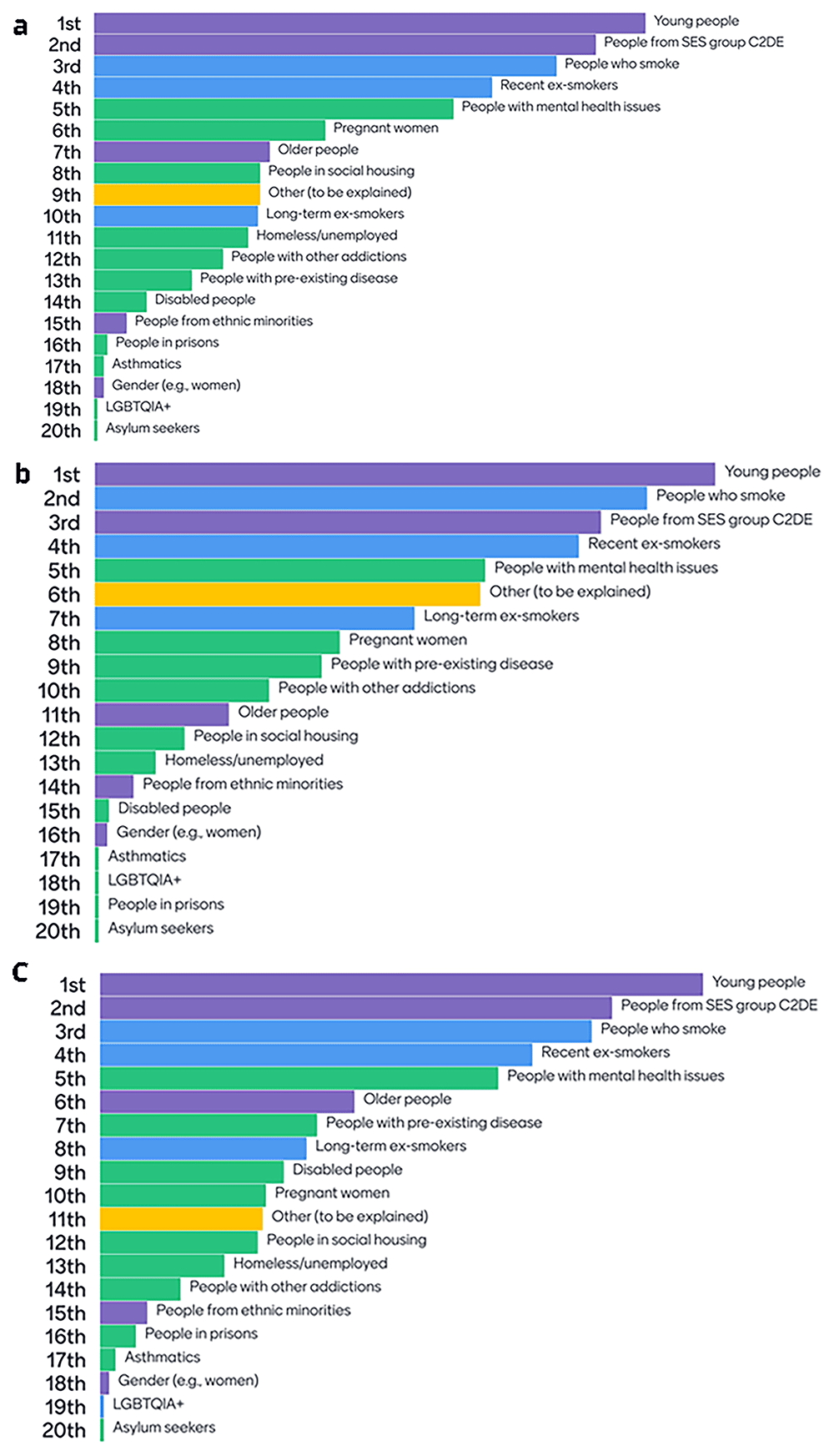 a
1st Young people
2nd People from SES group C2DE
3rd People who smoke
4th Recent ex-smokers
5th People with mental health issues
6th Pregnant women
7th Older people
8th People in social housing
9th Other (to be explained)
10th Long-term ex-smokers
11th Homeless/unemployed
12th People with other addictions
13th People with pre-existing disease
14th Disabled people
15th People from ethnic minorities
16th People in prisons
17th Asthmatics
18th Gender (e.g., women)
19th LGBTQIA+
20th Asylum seekers

b
1st Young people
2nd People who smoke
3rd People from SES group C2DE
4th Recent ex-smokers
5th People with mental health issues
6th Other (to be explained)
7th Long-term ex-smokers
8th Pregnant women
9th People with pre-existing disease
10th People with other addictions
11th Older people
12th People in social housing
13th Homeless/unemployed
14th People from ethnic minorities
15th Disabled people
16th Gender (e.g., women)
17th Asthmatics
18th LGBTQIA+
19th People in prisons
20th Asylum seekers

c
1st Young people
2nd People from SES group C2DE
3rd People who smoke
4th Recent ex-smokers
5th People with mental health issues
6th Older people
7th People with pre-existing disease
8th Long-term ex-smokers
9th Disabled people
10th Pregnant women
11th Other (to be explained)
12th People in social housing
13th Homeless/unemployed
14th People with other addictions
15th People from ethnic minorities
16th People in prisons
17th Asthmatics
18th Gender (e.g., women)
19th LGBTQIA+
20th Asylum seekers